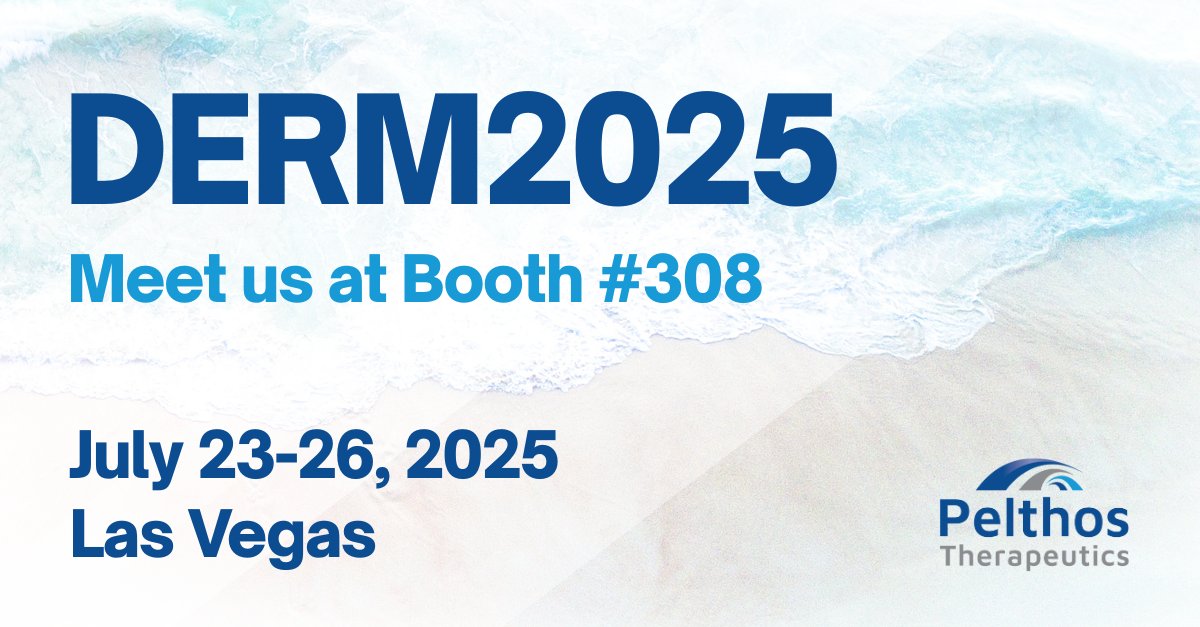 DERM2025
Meet us at Booth #308

July 23-26, 2025
Las Vegas

Pelthos
Therapeutics